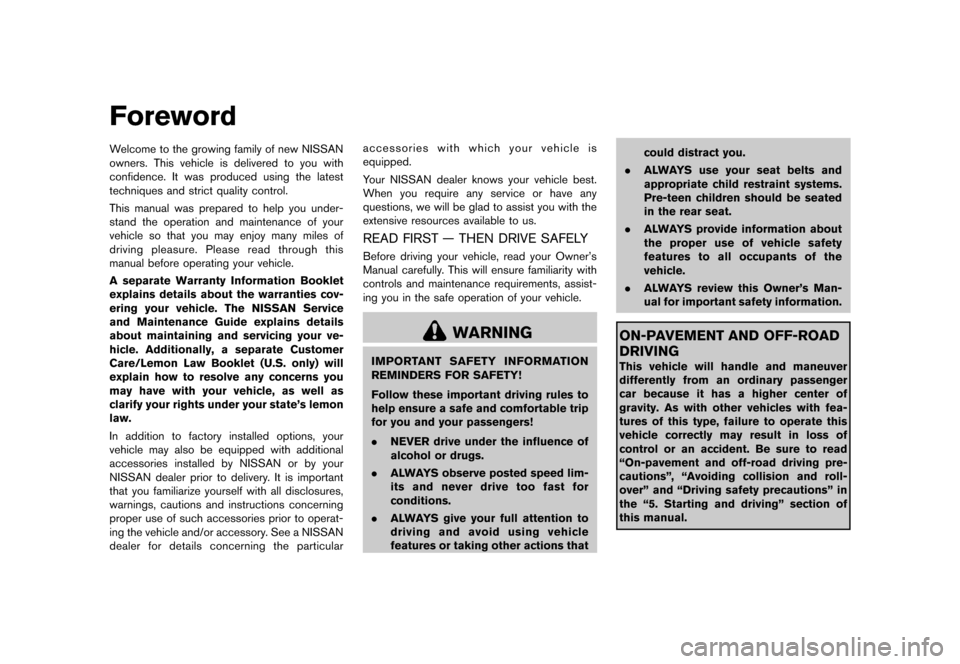 Foreword

Welcome to the growing family of new NISSAN owners. This vehicle is delivered to you with confidence. It was produced using the latest techniques and strict quality control.

This manual was prepared to help you understand the operation and maintenance of your vehicle so that you may enjoy many miles of driving pleasure. Please read through this manual before operating your vehicle.

A separate Warranty Information Booklet explains details about the warranties covering your vehicle. The NISSAN Service and Maintenance Guide explains details about maintaining and servicing your vehicle. Additionally, a separate Customer Care/Lemon Law Booklet (U.S. only) will explain how to resolve any concerns you may have with your vehicle, as well as clarify your rights under your state's lemon law.

In addition to factory installed options, your vehicle may also be equipped with additional accessories installed by NISSAN or by your NISSAN dealer prior to delivery. It is important that you familiarize yourself with all disclosures, warnings, cautions and instructions concerning proper use of such accessories prior to operating the vehicle and/or accessory. See a NISSAN dealer for details concerning the particular accessories with which your vehicle is equipped.

Your NISSAN dealer knows your vehicle best. When you require any service or have any questions, we will be glad to assist you with the extensive resources available to us.

READ FIRST — THEN DRIVE SAFELY

Before driving your vehicle, read your Owner's Manual carefully. This will ensure familiarity with controls and maintenance requirements, assisting you in the safe operation of your vehicle.

WARNING

IMPORTANT SAFETY INFORMATION REMINDERS FOR SAFETY!

Follow these important driving rules to help ensure a safe and comfortable trip for you and your passengers!

. NEVER drive under the influence of alcohol or drugs.

. ALWAYS observe posted speed limits and never drive too fast for conditions.

. ALWAYS give your full attention to driving and avoid using vehicle features or taking other actions that could distract you.

. ALWAYS use your seat belts and appropriate child restraint systems. Pre-teen children should be seated in the rear seat.

. ALWAYS provide information about the proper use of vehicle safety features to all occupants of the vehicle.

. ALWAYS review this Owner's Manual for important safety information.

ON-PAVEMENT AND OFF-ROAD DRIVING

This vehicle will handle and maneuver differently from an ordinary passenger car because it has a higher center of gravity. As with other vehicles with features of this type, failure to operate this vehicle correctly may result in loss of control or an accident. Be sure to read "On-pavement and off-road driving precautions", "Avoiding collision and rollover" and "Driving safety precautions" in the "5. Starting and driving" section of this manual.

carmanualsonline.info